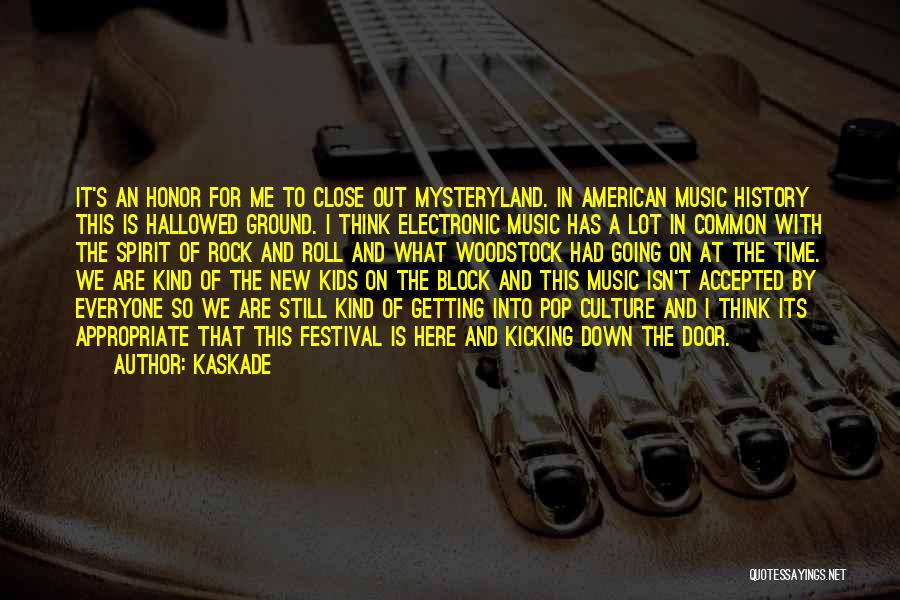 IT'S AN HONOR FOR ME TO CLOSE OUT MYSTERYLAND. IN AMERICAN MUSIC HISTORY THIS IS HALLOWED GROUND. I THINK ELECTRONIC MUSIC HAS A LOT IN COMMON WITH THE SPIRIT OF ROCK AND ROLL AND WHAT WOODSTOCK HAD GOING ON AT THE TIME. WE ARE KIND OF THE NEW KIDS ON THE BLOCK AND THIS MUSIC ISN'T ACCEPTED BY EVERYONE SO WE ARE STILL KIND OF GETTING INTO POP CULTURE AND I THINK ITS APPROPRIATE THAT THIS FESTIVAL IS HERE AND KICKING DOWN THE DOOR.
AUTHOR: KASKADE

QUOTESSAYINGS.NET